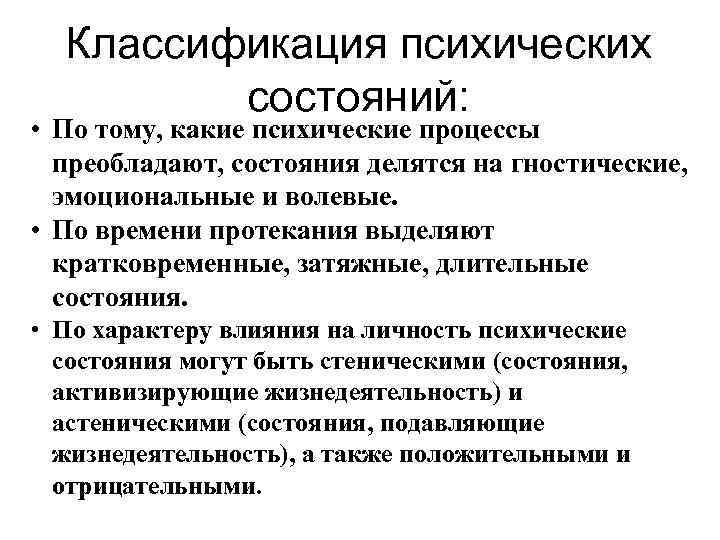 Классификация психических состояний:

• По тому, какие психические процессы преобладают, состояния делятся на гностические, эмоциональные и волевые.
• По времени протекания выделяют кратковременные, затяжные, длительные состояния.
• По характеру влияния на личность психические состояния могут быть стеническими (состояния, активизирующие жизнедеятельность) и астеническими (состояния, подавляющие жизнедеятельность), а также положительными и отрицательными.